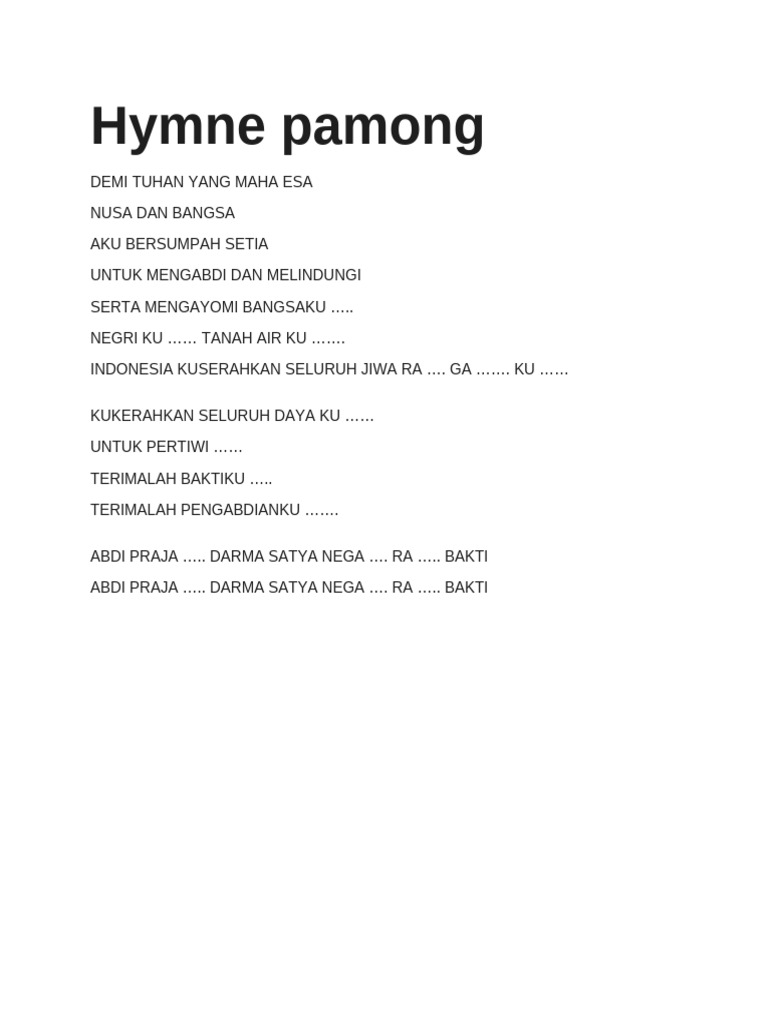 Hymne pamong

DEMI TUHAN YANG MAHA ESA
NUSA DAN BANGSA
AKU BERSUMPAH SETIA
UNTUK MENGABDI DAN MELINDUNGI
SERTA MENGAYOMI BANGSAKU …..
NEGRI KU …… TANAH AIR KU …….
INDONESIA KUSERAHKAN SELURUH JIWA RA …. GA ……. KU ……

KUKERAHKAN SELURUH DAYA KU ……
UNTUK PERTIWI ……
TERIMALAH BAKTIKU …..
TERIMALAH PENGABDIANKU …….

ABDI PRAJA ….. DARMA SATYA NEGA …. RA ….. BAKTI
ABDI PRAJA ….. DARMA SATYA NEGA …. RA ….. BAKTI